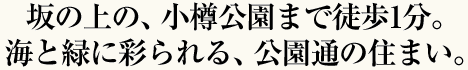 坂の上の、小樽公園まで徒歩1分。
海と緑に彩られる、公園通の住まい。